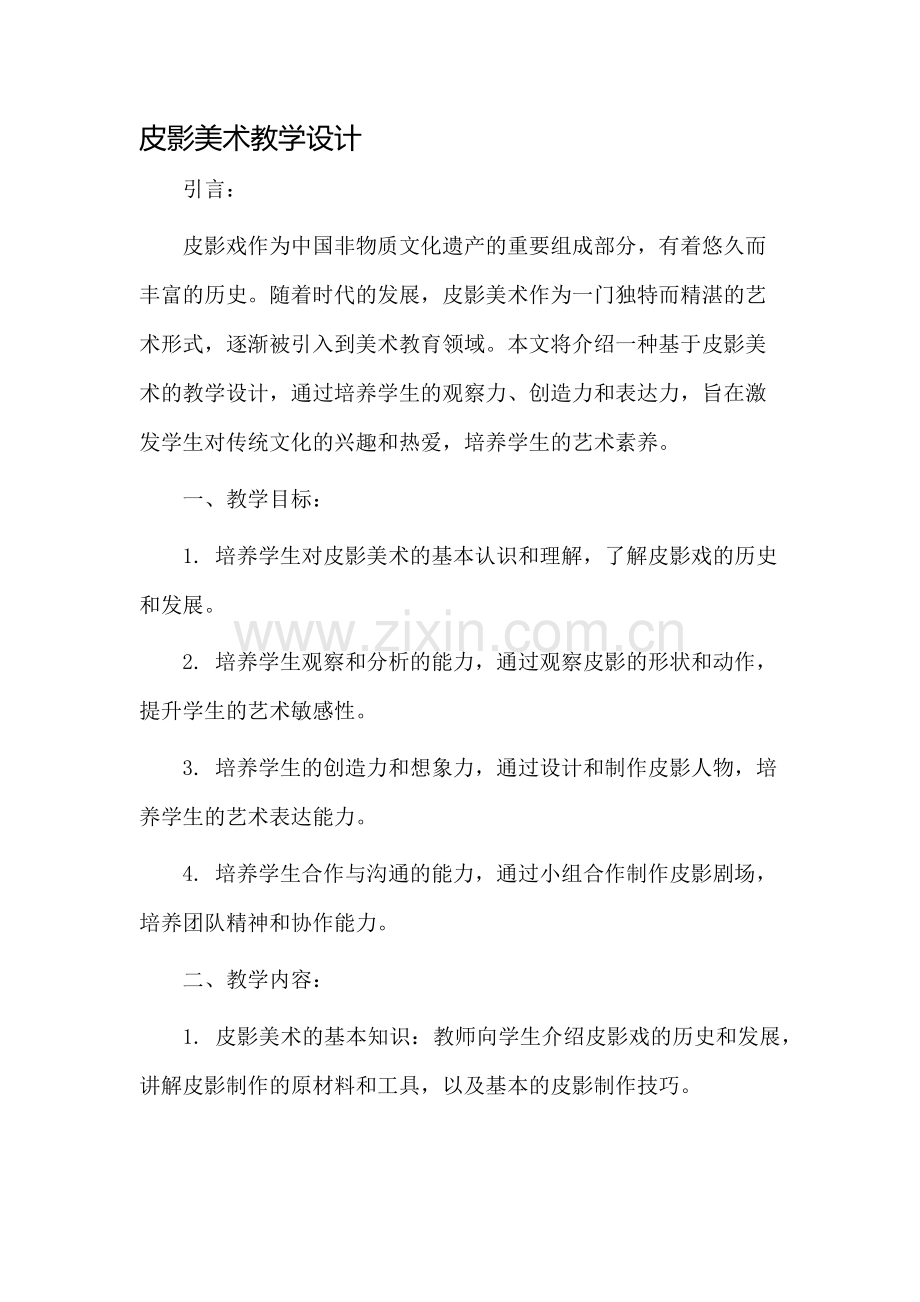 皮影美术教学设计

引言：

皮影戏作为中国非物质文化遗产的重要组成部分，有着悠久而丰富的历史。随着时代的发展，皮影美术作为一门独特而精湛的艺术形式，逐渐被引入到美术教育领域。本文将介绍一种基于皮影美术的教学设计，通过培养学生的观察力、创造力和表达力，旨在激发学生对传统文化的兴趣和热爱，培养学生的艺术素养。

一、教学目标：

1.培养学生对皮影美术的基本认识和理解，了解皮影戏的历史和发展。

2.培养学生观察和分析的能力，通过观察皮影的形状和动作，提升学生的艺术敏感性。

3.培养学生的创造力和想象力，通过设计和制作皮影人物，培养学生的艺术表达能力。

4.培养学生合作与沟通的能力，通过小组合作制作皮影剧场，培养团队精神和协作能力。

二、教学内容：

1.皮影美术的基本知识：教师向学生介绍皮影戏的历史和发展，讲解皮影制作的原材料和工具，以及基本的皮影制作技巧。

www.zixin.com.cn